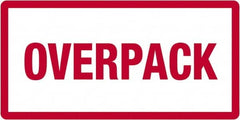 OVERPACK